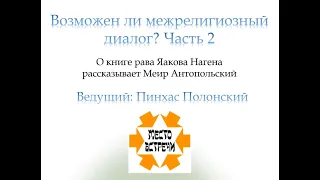 Возможен ли межрелигиозный диалог? Часть 2

О книге рава Яакова Нагена рассказывает Меир Антопольский

Ведущий: Пинхас Полонский

МЕСТО ВСТРЕЧИ